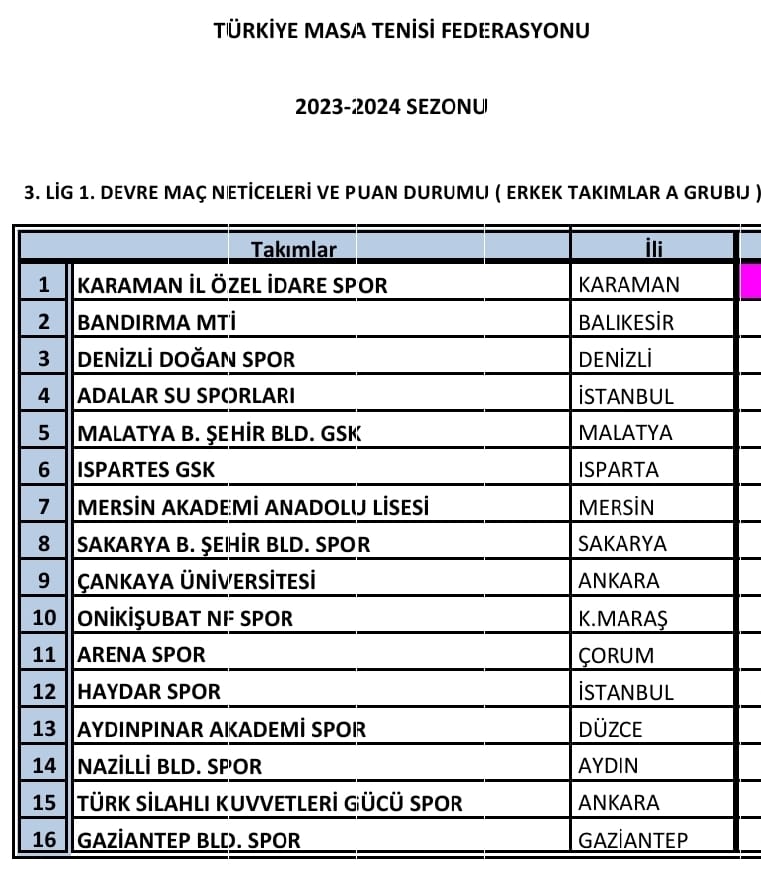 TÜRKİYE MASA TENİSİ FEDERASYONU

2023-2024 SEZONU

3. LİG 1. DEVRE MAÇ NETİCELERİ VE PUAN DURUMU ( ERKEK TAKIMLAR A GRUBU )

| | Takımlar | İli |
|---|---|---|
| 1 | KARAMAN İL ÖZEL İDARE SPOR | KARAMAN |
| 2 | BANDIRMA MTİ | BALIKESİR |
| 3 | DENİZLİ DOĞAN SPOR | DENİZLİ |
| 4 | ADALAR SU SPORLARI | İSTANBUL |
| 5 | MALATYA B. ŞEHİR BLD. GSK | MALATYA |
| 6 | ISPARTES GSK | ISPARTA |
| 7 | MERSİN AKADEMİ ANADOLU LİSESİ | MERSİN |
| 8 | SAKARYA B. ŞEHİR BLD. SPOR | SAKARYA |
| 9 | ÇANKAYA ÜNİVERSİTESİ | ANKARA |
| 10 | ONİKİŞUBAT NF SPOR | K.MARAŞ |
| 11 | ARENA SPOR | ÇORUM |
| 12 | HAYDAR SPOR | İSTANBUL |
| 13 | AYDINPINAR AKADEMİ SPOR | DÜZCE |
| 14 | NAZİLLİ BLD. SPOR | AYDIN |
| 15 | TÜRK SİLAHLI KUVVETLERİ GÜCÜ SPOR | ANKARA |
| 16 | GAZİANTEP BLD. SPOR | GAZİANTEP |